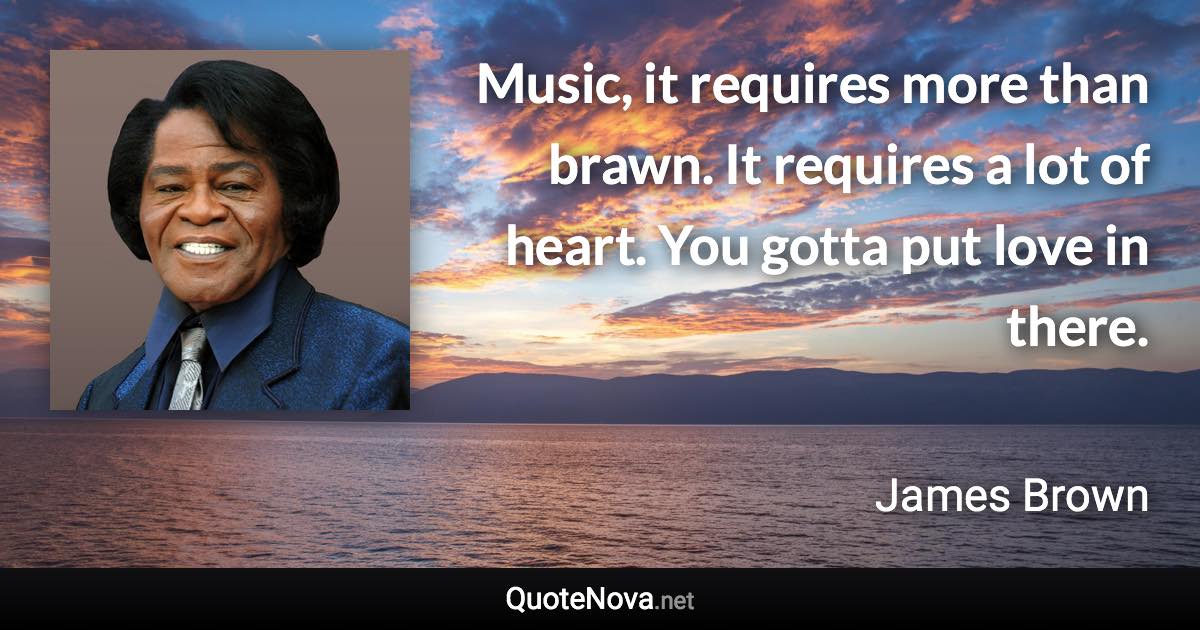 Music, it requires more than brawn. It requires a lot of heart. You gotta put love in there.

James Brown

QuoteNova.net